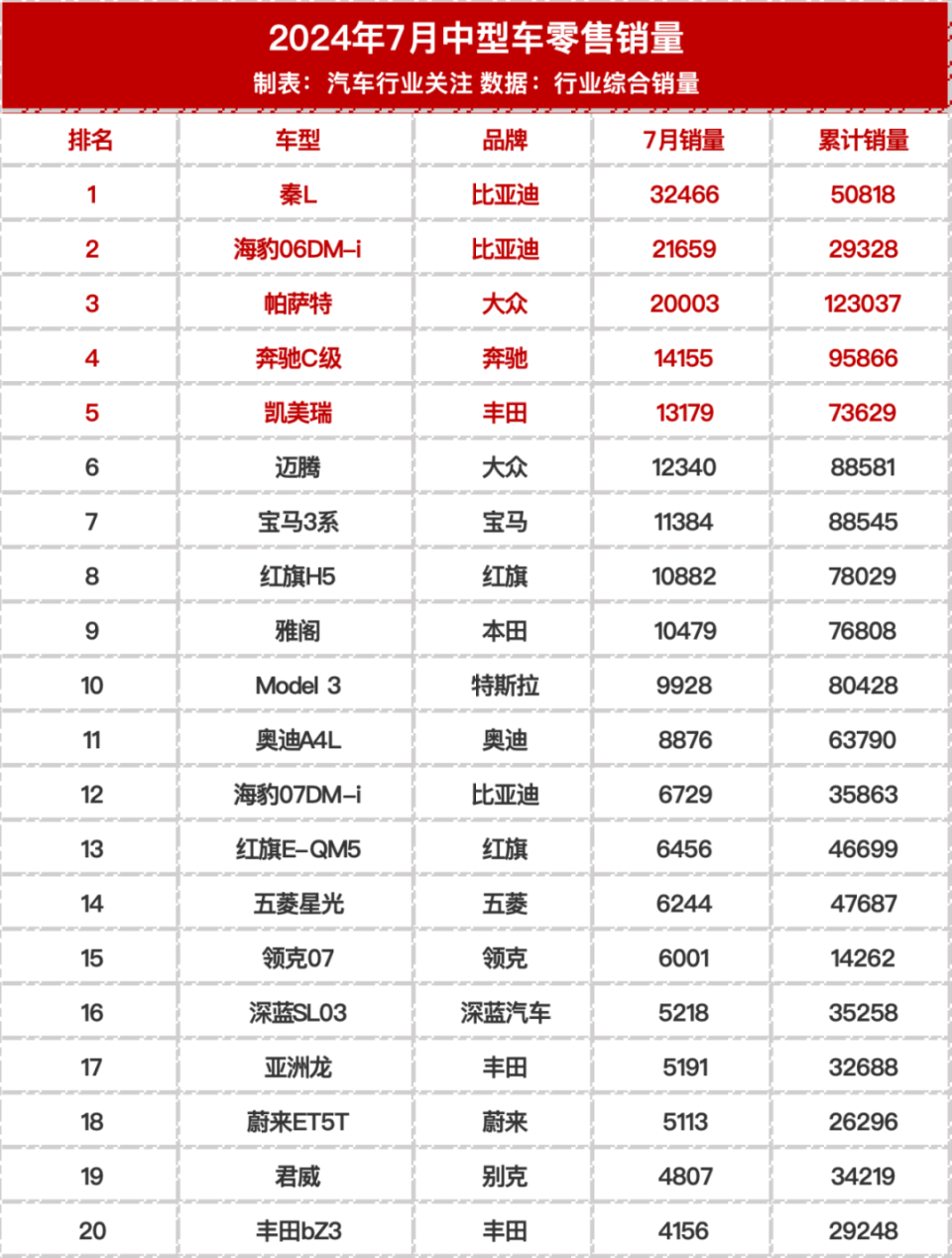 2024年7月中型车零售销量
制表：汽车行业关注 数据：行业综合销量

| 排名 | 车型 | 品牌 | 7月销量 | 累计销量 |
|---|---|---|---|---|
| 1 | 秦L | 比亚迪 | 32466 | 50818 |
| 2 | 海豹06DM-i | 比亚迪 | 21659 | 29328 |
| 3 | 帕萨特 | 大众 | 20003 | 123037 |
| 4 | 奔驰C级 | 奔驰 | 14155 | 95866 |
| 5 | 凯美瑞 | 丰田 | 13179 | 73629 |
| 6 | 迈腾 | 大众 | 12340 | 88581 |
| 7 | 宝马3系 | 宝马 | 11384 | 88545 |
| 8 | 红旗H5 | 红旗 | 10882 | 78029 |
| 9 | 雅阁 | 本田 | 10479 | 76808 |
| 10 | Model 3 | 特斯拉 | 9928 | 80428 |
| 11 | 奥迪A4L | 奥迪 | 8876 | 63790 |
| 12 | 海豹07DM-i | 比亚迪 | 6729 | 35863 |
| 13 | 红旗E-QM5 | 红旗 | 6456 | 46699 |
| 14 | 五菱星光 | 五菱 | 6244 | 47687 |
| 15 | 领克07 | 领克 | 6001 | 14262 |
| 16 | 深蓝SL03 | 深蓝汽车 | 5218 | 35258 |
| 17 | 亚洲龙 | 丰田 | 5191 | 32688 |
| 18 | 蔚来ET5T | 蔚来 | 5113 | 26296 |
| 19 | 君威 | 别克 | 4807 | 34219 |
| 20 | 丰田bZ3 | 丰田 | 4156 | 29248 |